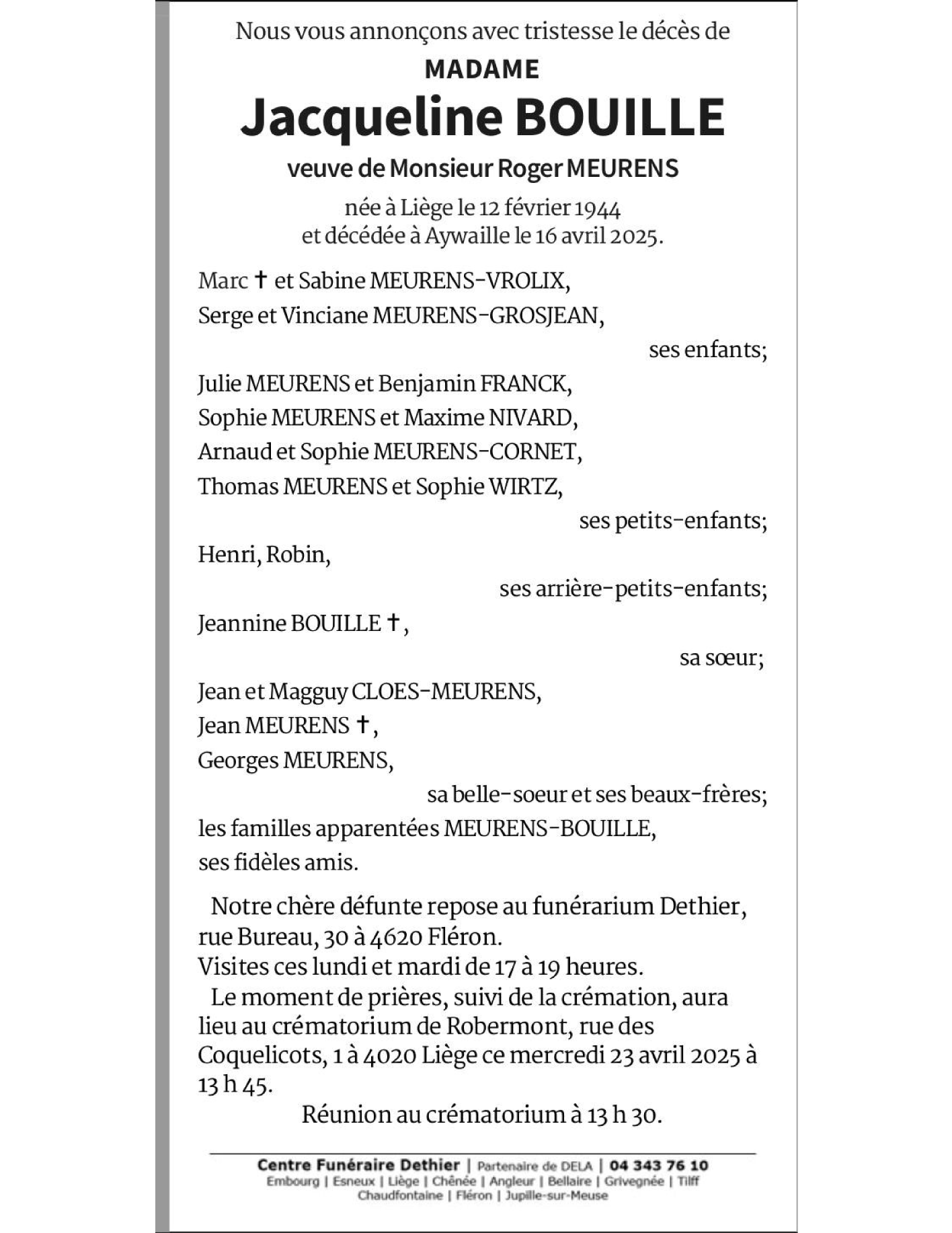 Nous vous annonçons avec tristesse le décès de

MADAME

Jacqueline BOUILLE

veuve de Monsieur Roger MEURENS

née à Liège le 12 février 1944
et décédée à Aywaille le 16 avril 2025.

Marc † et Sabine MEURENS-VROLIX,
Serge et Vinciane MEURENS-GROSJEAN,

ses enfants;

Julie MEURENS et Benjamin FRANCK,
Sophie MEURENS et Maxime NIVARD,
Arnaud et Sophie MEURENS-CORNET,
Thomas MEURENS et Sophie WIRTZ,

ses petits-enfants;

Henri, Robin,

ses arrière-petits-enfants;

Jeannine BOUILLE †,

sa sœur;

Jean et Magguy CLOES-MEURENS,
Jean MEURENS †,
Georges MEURENS,

sa belle-soeur et ses beaux-frères;

les familles apparentées MEURENS-BOUILLE,
ses fidèles amis.

Notre chère défunte repose au funérarium Dethier, rue Bureau, 30 à 4620 Fléron.
Visites ces lundi et mardi de 17 à 19 heures.
Le moment de prières, suivi de la crémation, aura lieu au crématorium de Robermont, rue des Coquelicots, 1 à 4020 Liège ce mercredi 23 avril 2025 à 13 h 45.

Réunion au crématorium à 13 h 30.

Centre Funéraire Dethier | Partenaire de DELA | 04 343 76 10
Embourg | Esneux | Liège | Chênée | Angleur | Bellaire | Grivegnée | Tilff
Chaudfontaine | Fléron | Jupille-sur-Meuse